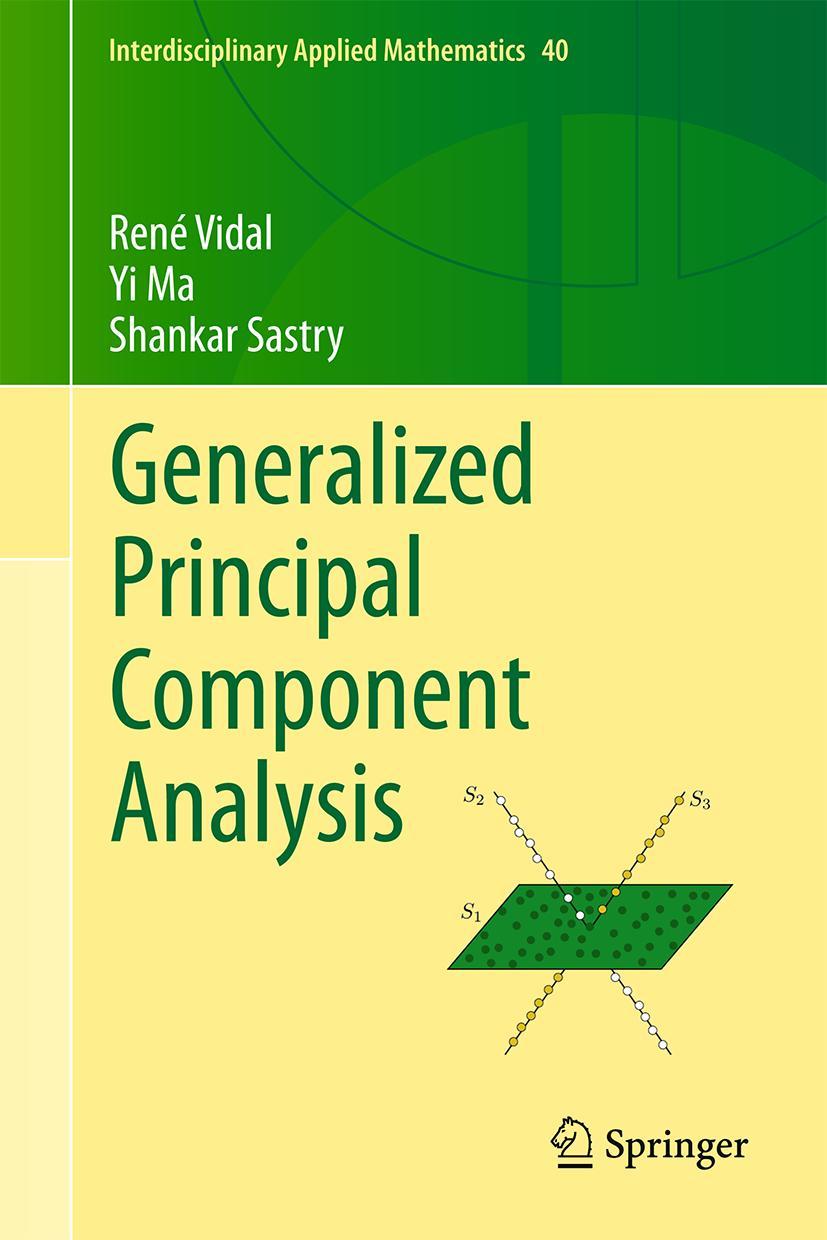 Interdisciplinary Applied Mathematics 40

René Vidal
Yi Ma
Shankar Sastry

Generalized Principal Component Analysis

$S_2$
$S_3$
$S_1$

Springer